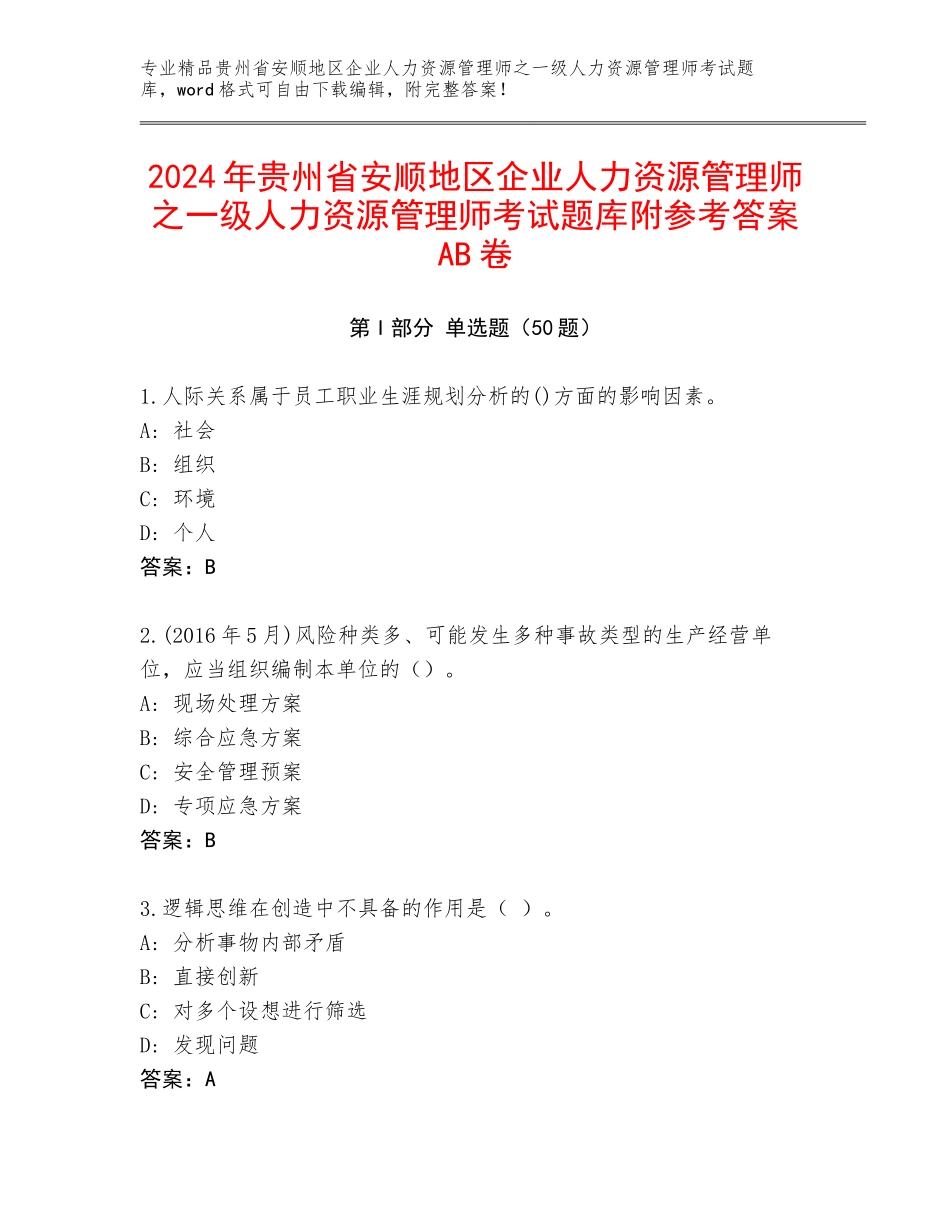 专业精品贵州省安顺地区企业人力资源管理师之一级人力资源管理师考试题库，word格式可自由下载编辑，附完整答案！

2024年贵州省安顺地区企业人力资源管理师之一级人力资源管理师考试题库附参考答案AB卷

第I部分 单选题（50题）

1.人际关系属于员工职业生涯规划分析的()方面的影响因素。
A：社会
B：组织
C：环境
D：个人
答案：B

2.(2016年5月)风险种类多、可能发生多种事故类型的生产经营单位，应当组织编制本单位的（）。
A：现场处理方案
B：综合应急方案
C：安全管理预案
D：专项应急方案
答案：B

3.逻辑思维在创造中不具备的作用是（ ）。
A：分析事物内部矛盾
B：直接创新
C：对多个设想进行筛选
D：发现问题
答案：A